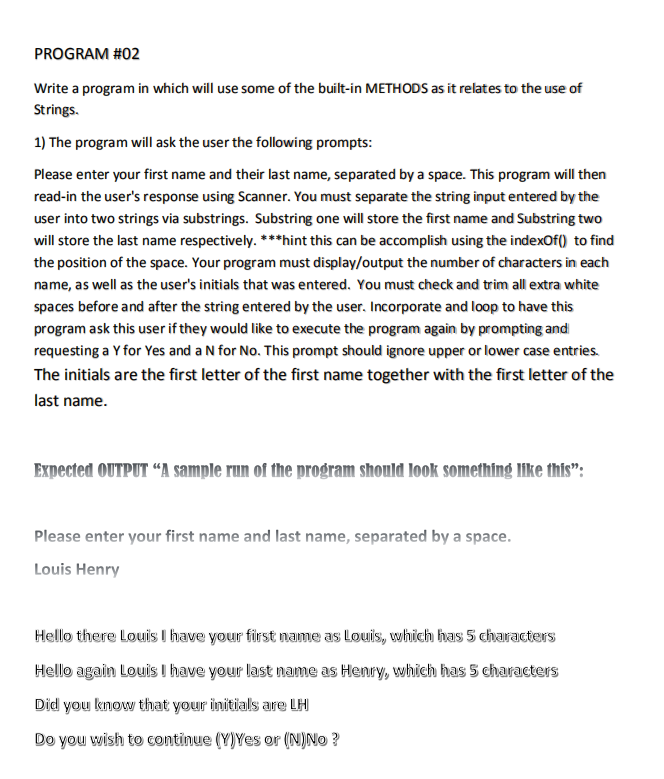 PROGRAM #02

Write a program in which will use some of the built-in METHODS as it relates to the use of Strings.

1) The program will ask the user the following prompts:

Please enter your first name and their last name, separated by a space. This program will then read-in the user's response using Scanner. You must separate the string input entered by the user into two strings via substrings. Substring one will store the first name and Substring two will store the last name respectively. ***hint this can be accomplish using the indexOf() to find the position of the space. Your program must display/output the number of characters in each name, as well as the user's initials that was entered. You must check and trim all extra white spaces before and after the string entered by the user. Incorporate and loop to have this program ask this user if they would like to execute the program again by prompting and requesting a Y for Yes and a N for No. This prompt should ignore upper or lower case entries. The initials are the first letter of the first name together with the first letter of the last name.

Expected OUTPUT "A sample run of the program should look something like this":

Please enter your first name and last name, separated by a space.

Louis Henry

Hello there Louis I have your first name as Louis, which has 5 characters

Hello again Louis I have your last name as Henry, which has 5 characters

Did you know that your initials are LH

Do you wish to continue (Y)Yes or (N)No ?